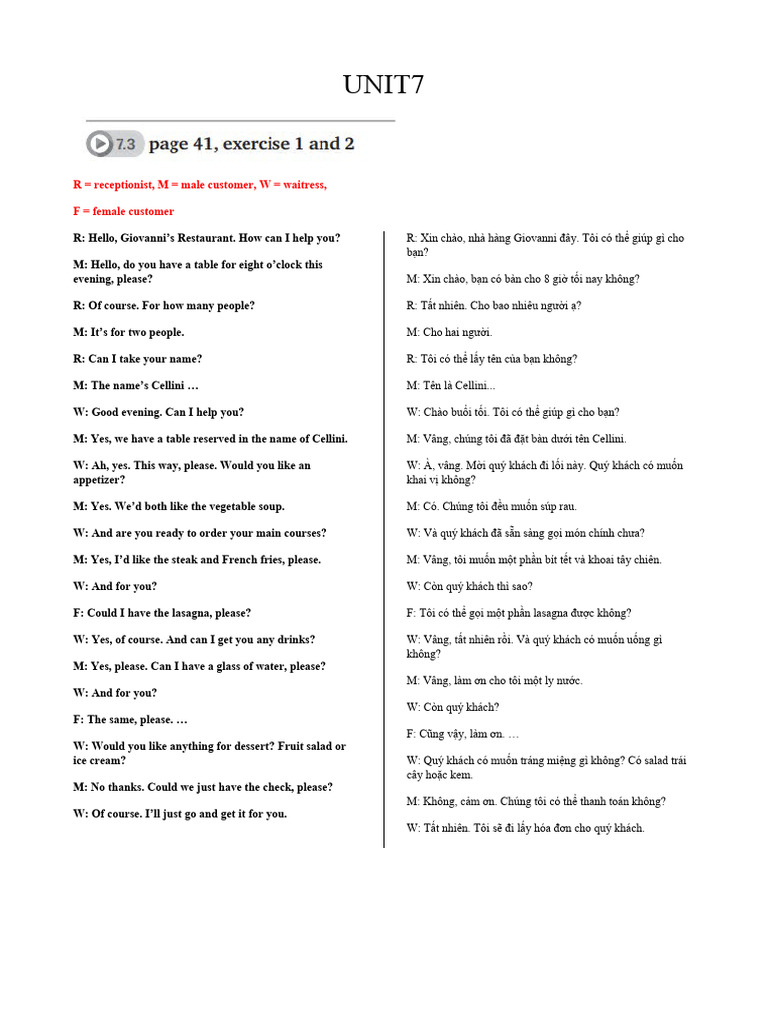 UNIT7

7.3 page 41, exercise 1 and 2

R = receptionist, M = male customer, W = waitress,

F = female customer

R: Hello, Giovanni's Restaurant. How can I help you?

M: Hello, do you have a table for eight o'clock this evening, please?

R: Of course. For how many people?

M: It's for two people.

R: Can I take your name?

M: The name's Cellini …

W: Good evening. Can I help you?

M: Yes, we have a table reserved in the name of Cellini.

W: Ah, yes. This way, please. Would you like an appetizer?

M: Yes. We'd both like the vegetable soup.

W: And are you ready to order your main courses?

M: Yes, I'd like the steak and French fries, please.

W: And for you?

F: Could I have the lasagna, please?

W: Yes, of course. And can I get you any drinks?

M: Yes, please. Can I have a glass of water, please?

W: And for you?

F: The same, please. …

W: Would you like anything for dessert? Fruit salad or ice cream?

M: No thanks. Could we just have the check, please?

W: Of course. I'll just go and get it for you.

R: Xin chào, nhà hàng Giovanni đây. Tôi có thể giúp gì cho bạn?

M: Xin chào, bạn có bàn cho 8 giờ tối nay không?

R: Tất nhiên. Cho bao nhiêu người ạ?

M: Cho hai người.

R: Tôi có thể lấy tên của bạn không?

M: Tên là Cellini...

W: Chào buổi tối. Tôi có thể giúp gì cho bạn?

M: Vâng, chúng tôi đã đặt bàn dưới tên Cellini.

W: À, vâng. Mời quý khách đi lối này. Quý khách có muốn khai vị không?

M: Có. Chúng tôi đều muốn súp rau.

W: Và quý khách đã sẵn sàng gọi món chính chưa?

M: Vâng, tôi muốn một phần bít tết và khoai tây chiên.

W: Còn quý khách thì sao?

F: Tôi có thể gọi một phần lasagna được không?

W: Vâng, tất nhiên rồi. Và quý khách có muốn uống gì không?

M: Vâng, làm ơn cho tôi một ly nước.

W: Còn quý khách?

F: Cũng vậy, làm ơn. …

W: Quý khách có muốn tráng miệng gì không? Có salad trái cây hoặc kem.

M: Không, cảm ơn. Chúng tôi có thể thanh toán không?

W: Tất nhiên. Tôi sẽ đi lấy hóa đơn cho quý khách.